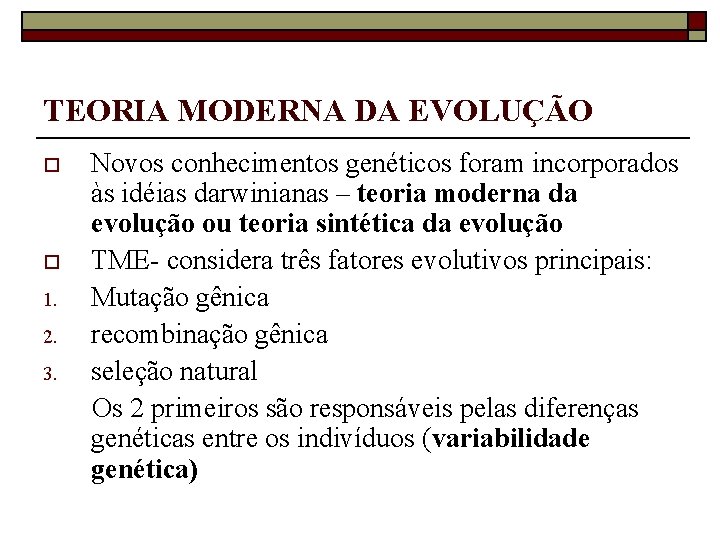 TEORIA MODERNA DA EVOLUÇÃO

Novos conhecimentos genéticos foram incorporados às idéias darwinianas – teoria moderna da evolução ou teoria sintética da evolução

TME- considera três fatores evolutivos principais:

1. Mutação gênica
2. recombinação gênica
3. seleção natural

Os 2 primeiros são responsáveis pelas diferenças genéticas entre os indivíduos (variabilidade genética)